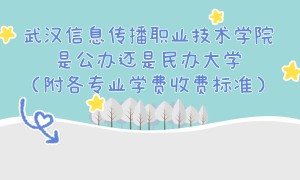 武汉信息传播职业技术学院
是公办还是民办大学
（附各专业学费收费标准）